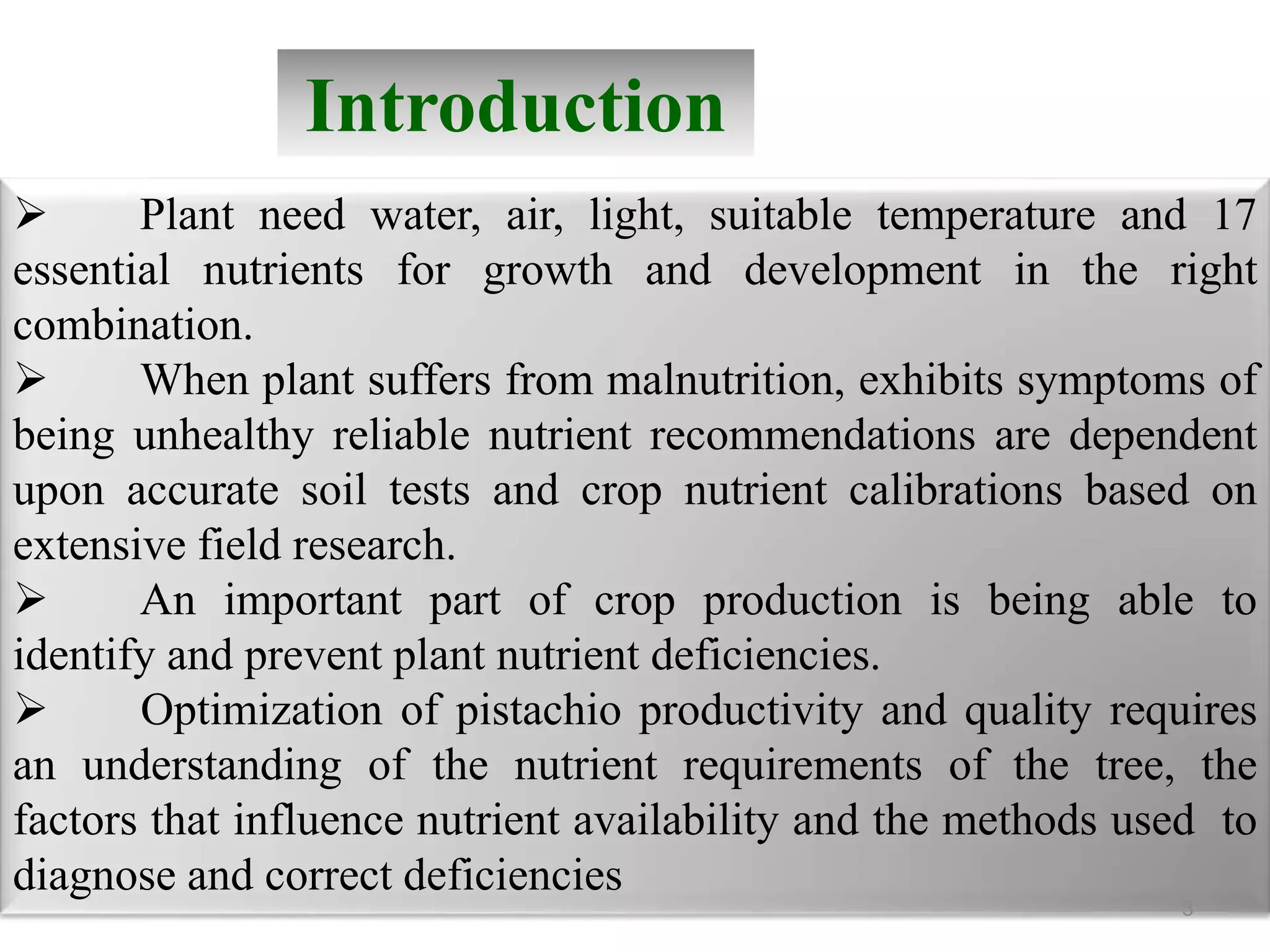 Introduction

➢ Plant need water, air, light, suitable temperature and 17 essential nutrients for growth and development in the right combination.

➢ When plant suffers from malnutrition, exhibits symptoms of being unhealthy reliable nutrient recommendations are dependent upon accurate soil tests and crop nutrient calibrations based on extensive field research.

➢ An important part of crop production is being able to identify and prevent plant nutrient deficiencies.

➢ Optimization of pistachio productivity and quality requires an understanding of the nutrient requirements of the tree, the factors that influence nutrient availability and the methods used to diagnose and correct deficiencies

3